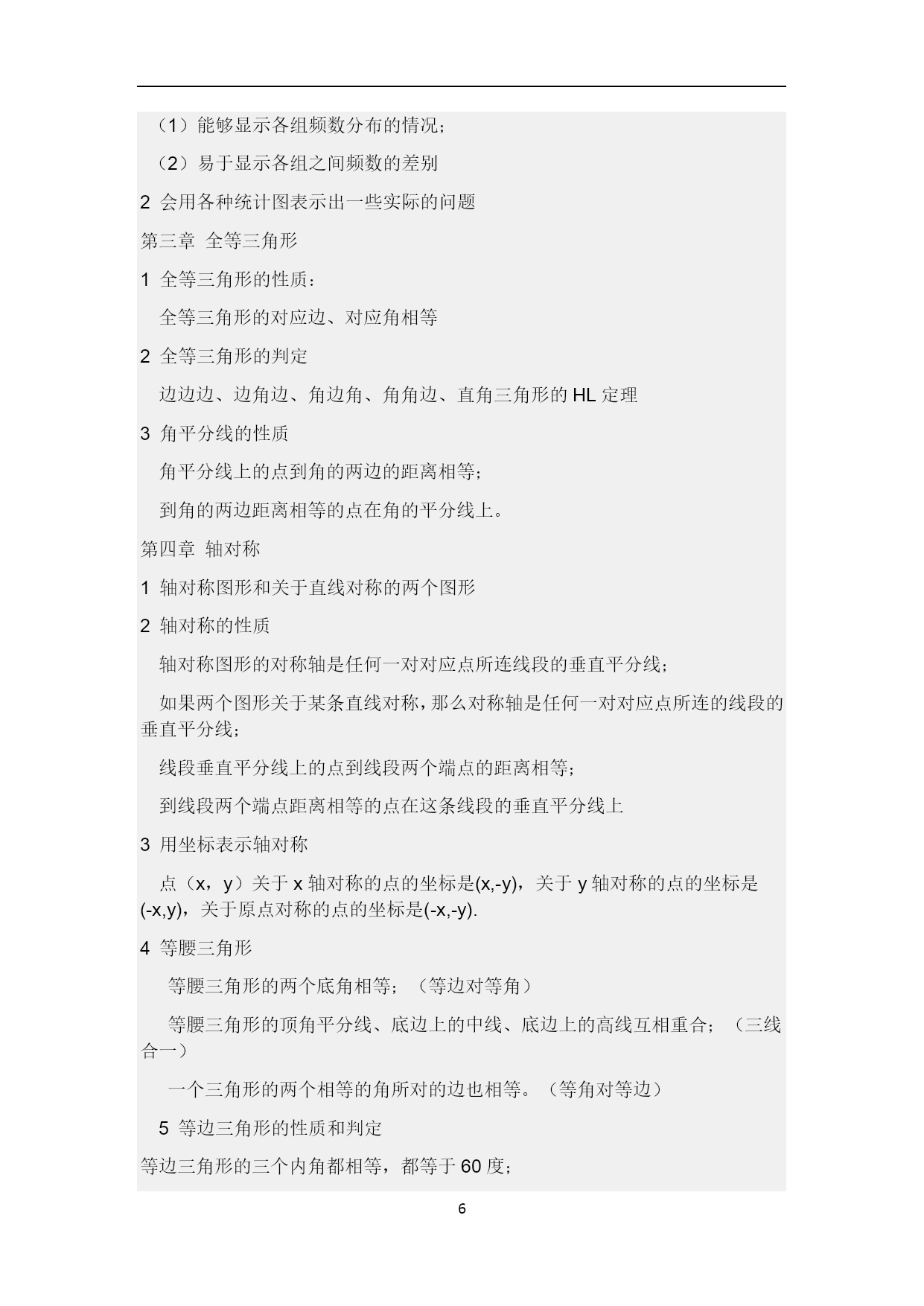 （1）能够显示各组频数分布的情况；

（2）易于显示各组之间频数的差别

2 会用各种统计图表示出一些实际的问题

第三章 全等三角形

1 全等三角形的性质：

全等三角形的对应边、对应角相等

2 全等三角形的判定

边边边、边角边、角边角、角角边、直角三角形的 HL 定理

3 角平分线的性质

角平分线上的点到角的两边的距离相等；

到角的两边距离相等的点在角的平分线上。

第四章 轴对称

1 轴对称图形和关于直线对称的两个图形

2 轴对称的性质

轴对称图形的对称轴是任何一对对应点所连线段的垂直平分线；

如果两个图形关于某条直线对称，那么对称轴是任何一对对应点所连的线段的垂直平分线；

线段垂直平分线上的点到线段两个端点的距离相等；

到线段两个端点距离相等的点在这条线段的垂直平分线上

3 用坐标表示轴对称

点（x，y）关于 x 轴对称的点的坐标是(x,-y)，关于 y 轴对称的点的坐标是(-x,y)，关于原点对称的点的坐标是(-x,-y).

4 等腰三角形

等腰三角形的两个底角相等；（等边对等角）

等腰三角形的顶角平分线、底边上的中线、底边上的高线互相重合；（三线合一）

一个三角形的两个相等的角所对的边也相等。（等角对等边）

5 等边三角形的性质和判定

等边三角形的三个内角都相等，都等于 60 度；

6